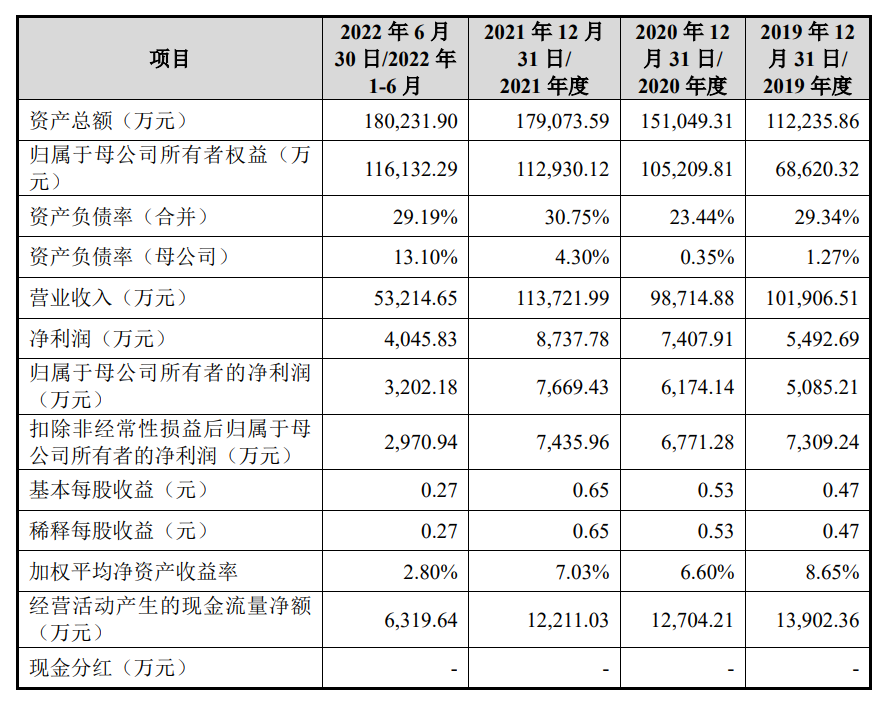 | 项目 | 2022 年 6 月 30 日/2022 年 1-6 月 | 2021 年 12 月 31 日/ 2021 年度 | 2020 年 12 月 31 日/ 2020 年度 | 2019 年 12 月 31 日/ 2019 年度 |
|---|---|---|---|---|
| 资产总额（万元） | 180,231.90 | 179,073.59 | 151,049.31 | 112,235.86 |
| 归属于母公司所有者权益（万元） | 116,132.29 | 112,930.12 | 105,209.81 | 68,620.32 |
| 资产负债率（合并） | 29.19% | 30.75% | 23.44% | 29.34% |
| 资产负债率（母公司） | 13.10% | 4.30% | 0.35% | 1.27% |
| 营业收入（万元） | 53,214.65 | 113,721.99 | 98,714.88 | 101,906.51 |
| 净利润（万元） | 4,045.83 | 8,737.78 | 7,407.91 | 5,492.69 |
| 归属于母公司所有者的净利润（万元） | 3,202.18 | 7,669.43 | 6,174.14 | 5,085.21 |
| 扣除非经常性损益后归属于母公司所有者的净利润（万元） | 2,970.94 | 7,435.96 | 6,771.28 | 7,309.24 |
| 基本每股收益（元） | 0.27 | 0.65 | 0.53 | 0.47 |
| 稀释每股收益（元） | 0.27 | 0.65 | 0.53 | 0.47 |
| 加权平均净资产收益率 | 2.80% | 7.03% | 6.60% | 8.65% |
| 经营活动产生的现金流量净额（万元） | 6,319.64 | 12,211.03 | 12,704.21 | 13,902.36 |
| 现金分红（万元） | - | - | - | - |